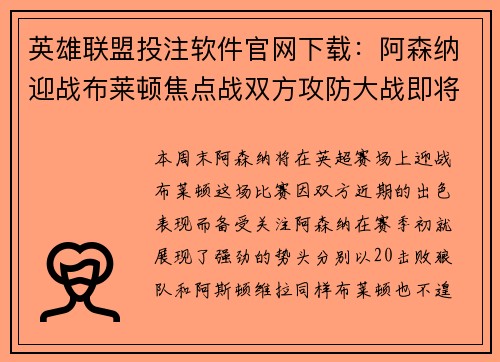 英雄联盟投注软件官网下载：阿森纳迎战布莱顿焦点战双方攻防大战即将

本周末阿森纳将在英超赛场上迎战布莱顿这场比赛因双方近期的出色表现而备受关注阿森纳在赛季初就展现了强劲的势头分别以20击败狼队和阿斯顿维拉同样布莱顿也不遑